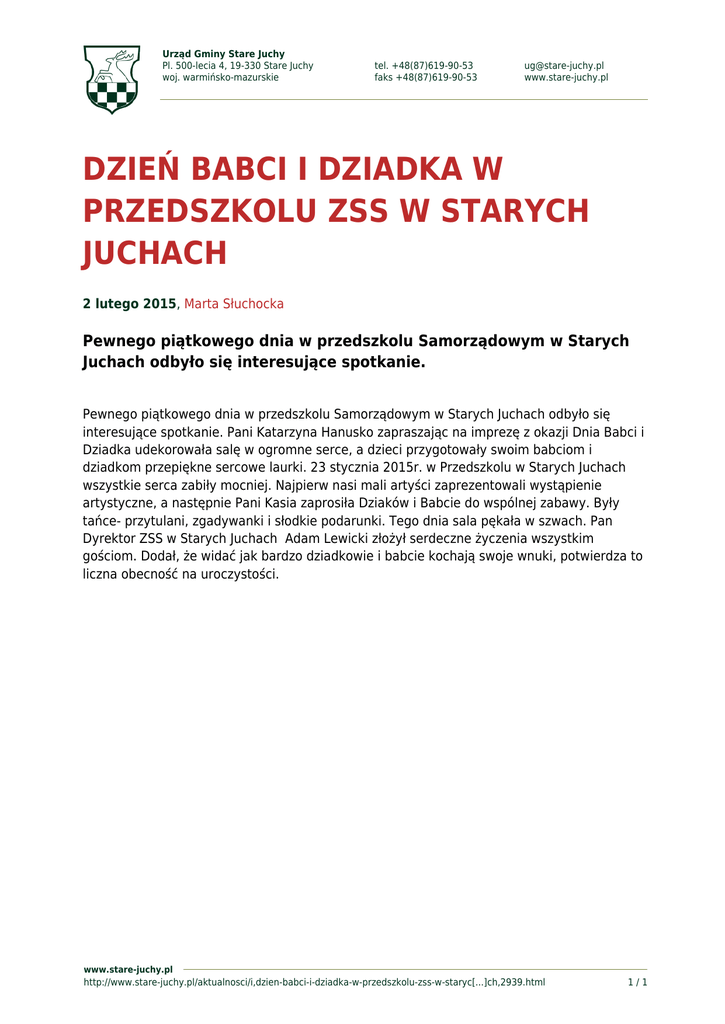 Urząd Gminy Stare Juchy
Pl. 500-lecia 4, 19-330 Stare Juchy
woj. warmińsko-mazurskie

tel. +48(87)619-90-53
faks +48(87)619-90-53

ug@stare-juchy.pl
www.stare-juchy.pl

DZIEŃ BABCI I DZIADKA W PRZEDSZKOLU ZSS W STARYCH JUCHACH

2 lutego 2015, Marta Słuchocka

Pewnego piątkowego dnia w przedszkolu Samorządowym w Starych Juchach odbyło się interesujące spotkanie.

Pewnego piątkowego dnia w przedszkolu Samorządowym w Starych Juchach odbyło się interesujące spotkanie. Pani Katarzyna Hanusko zapraszając na imprezę z okazji Dnia Babci i Dziadka udekorowała salę w ogromne serce, a dzieci przygotowały swoim babciom i dziadkom przepiękne sercowe laurki. 23 stycznia 2015r. w Przedszkolu w Starych Juchach wszystkie serca zabiły mocniej. Najpierw nasi mali artyści zaprezentowali wystąpienie artystyczne, a następnie Pani Kasia zaprosiła Dziaków i Babcie do wspólnej zabawy. Były tańce- przytulani, zgadywanki i słodkie podarunki. Tego dnia sala pękała w szwach. Pan Dyrektor ZSS w Starych Juchach Adam Lewicki złożył serdeczne życzenia wszystkim gościom. Dodał, że widać jak bardzo dziadkowie i babcie kochają swoje wnuki, potwierdza to liczna obecność na uroczystości.

www.stare-juchy.pl
http://www.stare-juchy.pl/aktualnosci/i,dzien-babci-i-dziadka-w-przedszkolu-zss-w-staryc[...]ch,2939.html
1 / 1